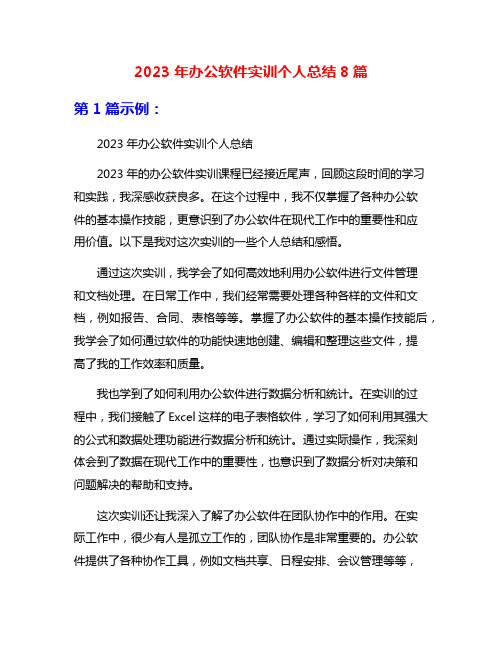 2023 年办公软件实训个人总结 8 篇

第 1 篇示例：

2023 年办公软件实训个人总结

2023 年的办公软件实训课程已经接近尾声，回顾这段时间的学习和实践，我深感收获良多。在这个过程中，我不仅掌握了各种办公软件的基本操作技能，更意识到了办公软件在现代工作中的重要性和应用价值。以下是我对这次实训的一些个人总结和感悟。

通过这次实训，我学会了如何高效地利用办公软件进行文件管理和文档处理。在日常工作中，我们经常需要处理各种各样的文件和文档，例如报告、合同、表格等等。掌握了办公软件的基本操作技能后，我学会了如何通过软件的功能快速地创建、编辑和整理这些文件，提高了我的工作效率和质量。

我也学到了如何利用办公软件进行数据分析和统计。在实训的过程中，我们接触了 Excel 这样的电子表格软件，学习了如何利用其强大的公式和数据处理功能进行数据分析和统计。通过实际操作，我深刻体会到了数据在现代工作中的重要性，也意识到了数据分析对决策和问题解决的帮助和支持。

这次实训还让我深入了解了办公软件在团队协作中的作用。在实际工作中，很少有人是孤立工作的，团队协作是非常重要的。办公软件提供了各种协作工具，例如文档共享、日程安排、会议管理等等，